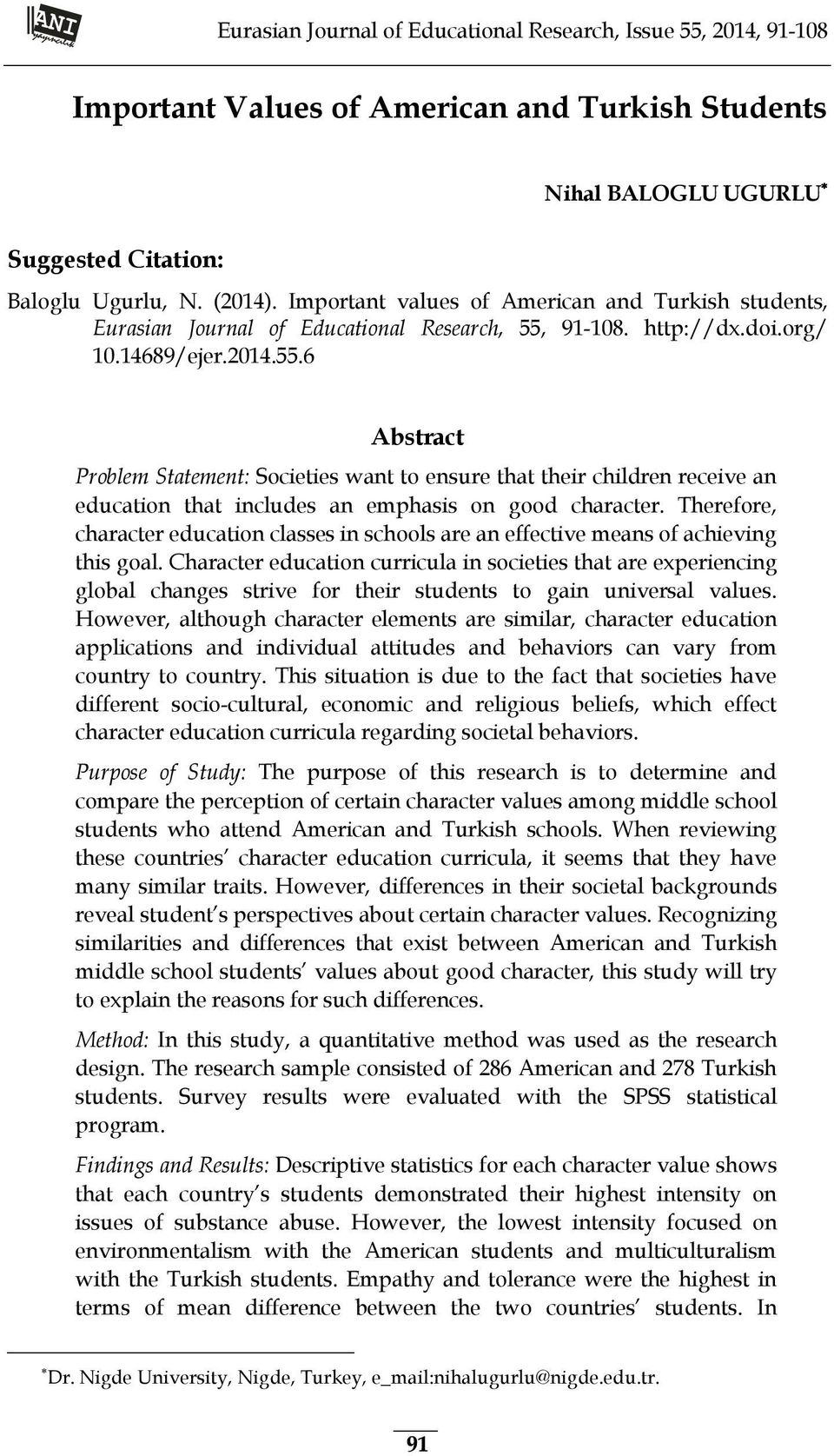 ANI yayıncılık

Eurasian Journal of Educational Research, Issue 55, 2014, 91-108

Important Values of American and Turkish Students

Nihal BALOGLU UGURLU*

Suggested Citation:

Baloglu Ugurlu, N. (2014). Important values of American and Turkish students, Eurasian Journal of Educational Research, 55, 91-108. http://dx.doi.org/10.14689/ejer.2014.55.6

Abstract

Problem Statement: Societies want to ensure that their children receive an education that includes an emphasis on good character. Therefore, character education classes in schools are an effective means of achieving this goal. Character education curricula in societies that are experiencing global changes strive for their students to gain universal values. However, although character elements are similar, character education applications and individual attitudes and behaviors can vary from country to country. This situation is due to the fact that societies have different socio-cultural, economic and religious beliefs, which effect character education curricula regarding societal behaviors.

Purpose of Study: The purpose of this research is to determine and compare the perception of certain character values among middle school students who attend American and Turkish schools. When reviewing these countries' character education curricula, it seems that they have many similar traits. However, differences in their societal backgrounds reveal student's perspectives about certain character values. Recognizing similarities and differences that exist between American and Turkish middle school students' values about good character, this study will try to explain the reasons for such differences.

Method: In this study, a quantitative method was used as the research design. The research sample consisted of 286 American and 278 Turkish students. Survey results were evaluated with the SPSS statistical program.

Findings and Results: Descriptive statistics for each character value shows that each country's students demonstrated their highest intensity on issues of substance abuse. However, the lowest intensity focused on environmentalism with the American students and multiculturalism with the Turkish students. Empathy and tolerance were the highest in terms of mean difference between the two countries' students. In

*Dr. Nigde University, Nigde, Turkey, e_mail:nihalugurlu@nigde.edu.tr.

91